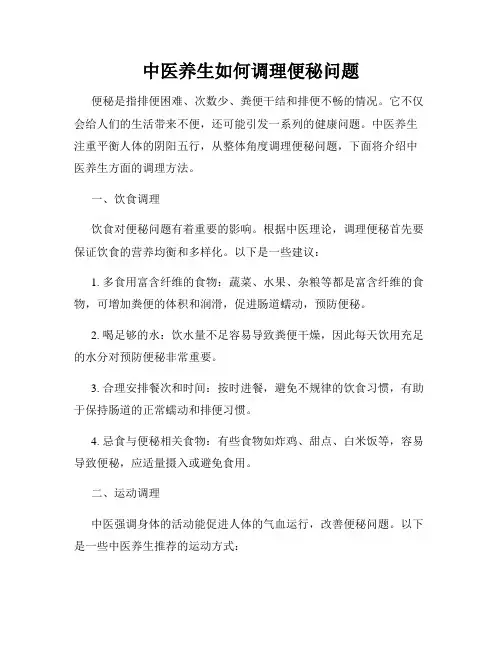 中医养生如何调理便秘问题

便秘是指排便困难、次数少、粪便干结和排便不畅的情况。它不仅会给人们的生活带来不便，还可能引发一系列的健康问题。中医养生注重平衡人体的阴阳五行，从整体角度调理便秘问题，下面将介绍中医养生方面的调理方法。

一、饮食调理

饮食对便秘问题有着重要的影响。根据中医理论，调理便秘首先要保证饮食的营养均衡和多样化。以下是一些建议：

1. 多食用富含纤维的食物：蔬菜、水果、杂粮等都是富含纤维的食物，可增加粪便的体积和润滑，促进肠道蠕动，预防便秘。

2. 喝足够的水：饮水量不足容易导致粪便干燥，因此每天饮用充足的水分对预防便秘非常重要。

3. 合理安排餐次和时间：按时进餐，避免不规律的饮食习惯，有助于保持肠道的正常蠕动和排便习惯。

4. 忌食与便秘相关食物：有些食物如炸鸡、甜点、白米饭等，容易导致便秘，应适量摄入或避免食用。

二、运动调理

中医强调身体的活动能促进人体的气血运行，改善便秘问题。以下是一些中医养生推荐的运动方式：